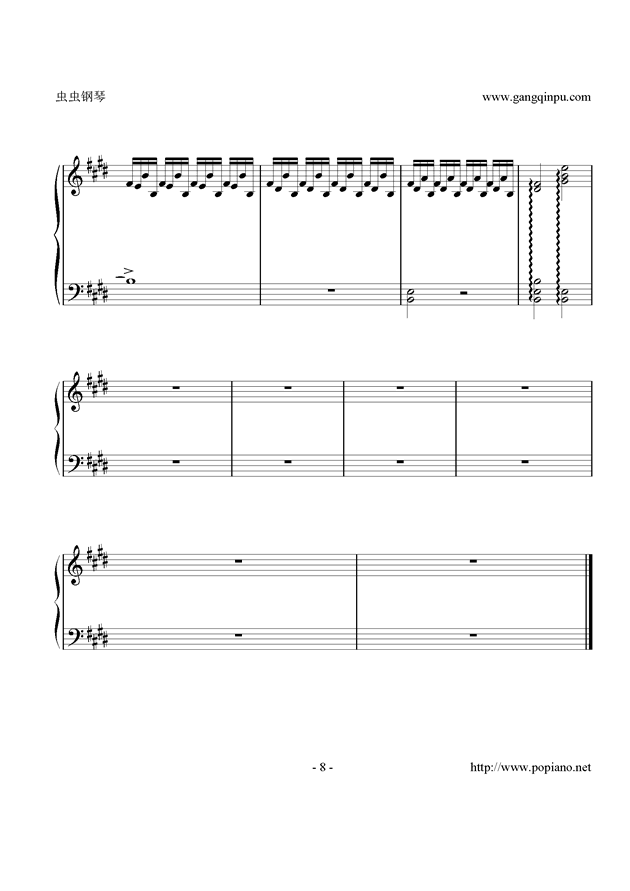 虫虫钢琴

www.gangqinpu.com

- 8 -

http://www.popiano.net